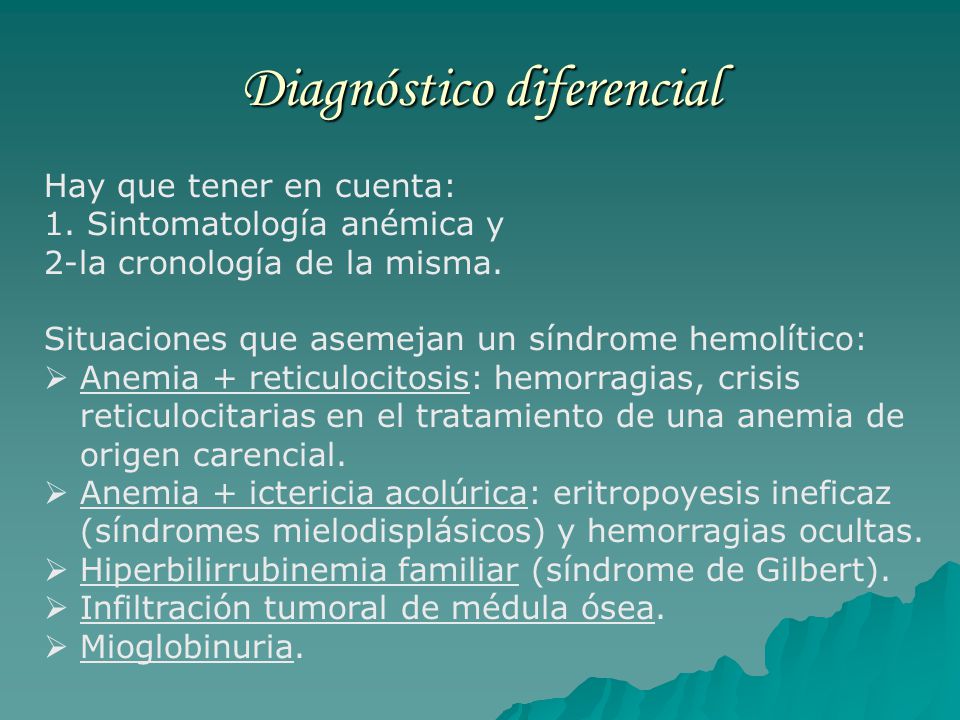 Diagnóstico diferencial

Hay que tener en cuenta:
1. Sintomatología anémica y
2-la cronología de la misma.

Situaciones que asemejan un síndrome hemolítico:
➢ Anemia + reticulocitosis: hemorragias, crisis reticulocitarias en el tratamiento de una anemia de origen carencial.
➢ Anemia + ictericia acolúrica: eritropoyesis ineficaz (síndromes mielodisplásicos) y hemorragias ocultas.
➢ Hiperbilirrubinemia familiar (síndrome de Gilbert).
➢ Infiltración tumoral de médula ósea.
➢ Mioglobinuria.